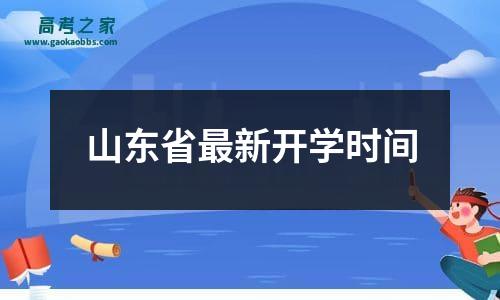 高考之家
www.gaokaobbs.com

山东省最新开学时间